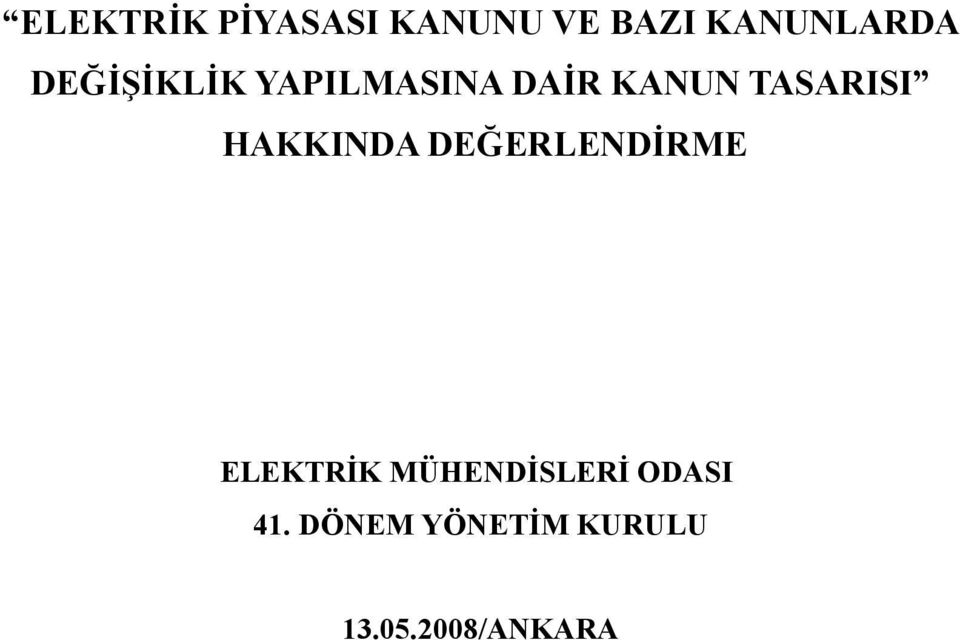 “ELEKTRİK PİYASASI KANUNU VE BAZI KANUNLARDA DEĞİŞİKLİK YAPILMASINA DAİR KANUN TASARISI” HAKKINDA DEĞERLENDİRME

ELEKTRİK MÜHENDİSLERİ ODASI
41. DÖNEM YÖNETİM KURULU

13.05.2008/ANKARA